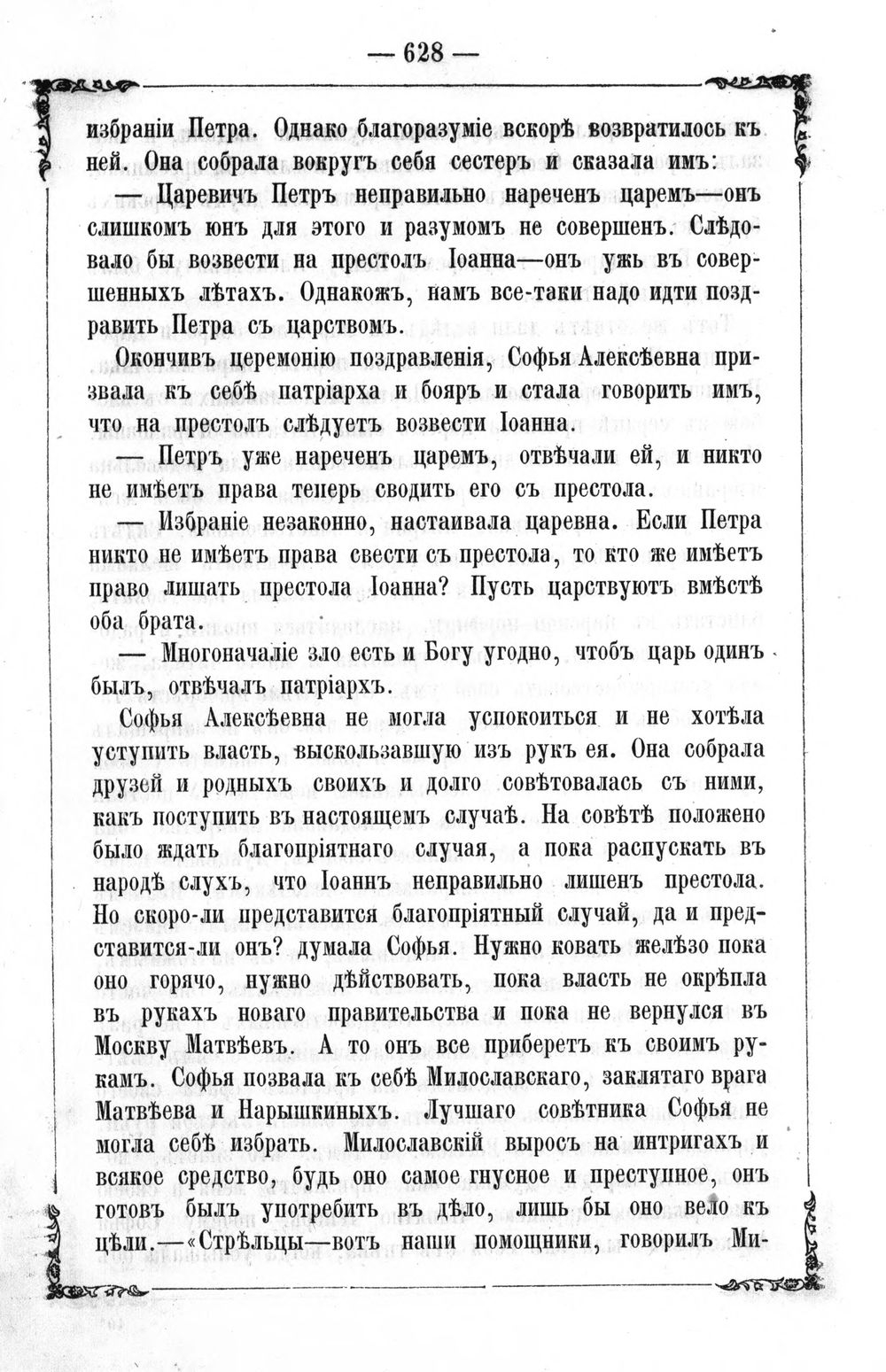 — 628 —

избраніи Петра. Однако благоразуміе вскорѣ возвратилось къ ней. Она собрала вокругъ себя сестеръ и сказала имъ:

— Царевичъ Петръ неправильно нареченъ царемъ—онъ слишкомъ юнъ для этого и разумомъ не совершенъ. Слѣдовало бы возвести на престолъ Іоанна—онъ ужь въ совершенныхъ лѣтахъ. Однакожъ, намъ все-таки надо идти поздравить Петра съ царствомъ.

Окончивъ церемонію поздравленія, Софья Алексѣевна призвала къ себѣ патріарха и бояръ и стала говорить имъ, что на престолъ слѣдуетъ возвести Іоанна.

— Петръ уже нареченъ царемъ, отвѣчали ей, и никто не имѣетъ права теперь сводить его съ престола.

— Избраніе незаконно, настаивала царевна. Если Петра никто не имѣетъ права свести съ престола, то кто же имѣетъ право лишать престола Іоанна? Пусть царствуютъ вмѣстѣ оба брата.

— Многоначаліе зло есть и Богу угодно, чтобъ царь одинъ былъ, отвѣчалъ патріархъ.

Софья Алексѣевна не могла успокоиться и не хотѣла уступить власть, выскользавшую изъ рукъ ея. Она собрала друзей и родныхъ своихъ и долго совѣтовалась съ ними, какъ поступить въ настоящемъ случаѣ. На совѣтѣ положено было ждать благопріятнаго случая, а пока распускать въ народѣ слухъ, что Іоаннъ неправильно лишенъ престола. Но скоро-ли представится благопріятный случай, да и представится-ли онъ? думала Софья. Нужно ковать желѣзо пока оно горячо, нужно дѣйствовать, пока власть не окрѣпла въ рукахъ новаго правительства и пока не вернулся въ Москву Матвѣевъ. А то онъ все приберетъ къ своимъ рукамъ. Софья позвала къ себѣ Милославскаго, заклятаго врага Матвѣева и Нарышкиныхъ. Лучшаго совѣтника Софья не могла себѣ избрать. Милославскій выросъ на интригахъ и всякое средство, будь оно самое гнусное и преступное, онъ готовъ былъ употребить въ дѣло, лишь бы оно вело къ цѣли.—«Стрѣльцы—вотъ наши помощники, говорилъ Ми-